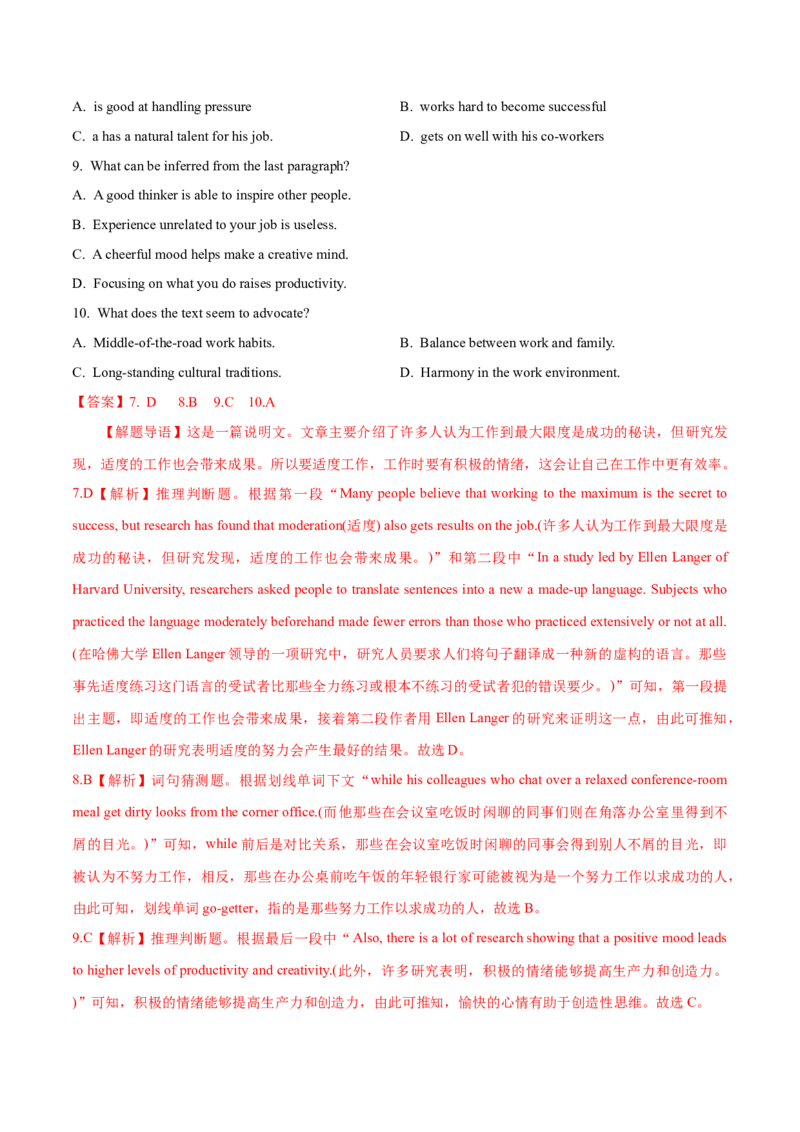 A. is good at handling pressure

B. works hard to become successful

C. a has a natural talent for his job.

D. gets on well with his co-workers

9. What can be inferred from the last paragraph?

A. A good thinker is able to inspire other people.

B. Experience unrelated to your job is useless.

C. A cheerful mood helps make a creative mind.

D. Focusing on what you do raises productivity.

10. What does the text seem to advocate?

A. Middle-of-the-road work habits.

B. Balance between work and family.

C. Long-standing cultural traditions.

D. Harmony in the work environment.

【答案】7. D 8.B 9.C 10.A

【解题导语】这是一篇说明文。文章主要介绍了许多人认为工作到最大限度是成功的秘诀，但研究发现，适度的工作也会带来成果。所以要适度工作，工作时要有积极的情绪，这会让自己在工作中更有效率。

7.D【解析】推理判断题。根据第一段“Many people believe that working to the maximum is the secret to success, but research has found that moderation(适度) also gets results on the job.(许多人认为工作到最大限度是成功的秘诀，但研究发现，适度的工作也会带来成果。)”和第二段中“In a study led by Ellen Langer of Harvard University, researchers asked people to translate sentences into a new a made-up language. Subjects who practiced the language moderately beforehand made fewer errors than those who practiced extensively or not at all.(在哈佛大学 Ellen Langer 领导的一项研究中，研究人员要求人们将句子翻译成一种新的虚构的语言。那些事先适度练习这门语言的受试者比那些全力练习或根本不练习的受试者犯的错误要少。)”可知，第一段提出主题，即适度的工作也会带来成果，接着第二段作者用 Ellen Langer 的研究来证明这一点，由此可推知，Ellen Langer 的研究表明适度的努力会产生最好的结果。故选 D。

8.B【解析】词句猜测题。根据划线单词下文“while his colleagues who chat over a relaxed conference-room meal get dirty looks from the corner office.(而他那些在会议室吃饭时闲聊的同事们则在角落办公室里得到不屑的目光。)”可知，while 前后是对比关系，那些在会议室吃饭时闲聊的同事会得到别人不屑的目光，即被认为不努力工作，相反，那些在办公桌前吃午饭的年轻银行家可能被视为是一个努力工作以求成功的人，由此可知，划线单词 go-getter，指的是那些努力工作以求成功的人，故选 B。

9.C【解析】推理判断题。根据最后一段中“Also, there is a lot of research showing that a positive mood leads to higher levels of productivity and creativity.(此外，许多研究表明，积极的情绪能够提高生产力和创造力。)”可知，积极的情绪能够提高生产力和创造力，由此可推知，愉快的心情有助于创造性思维。故选 C。